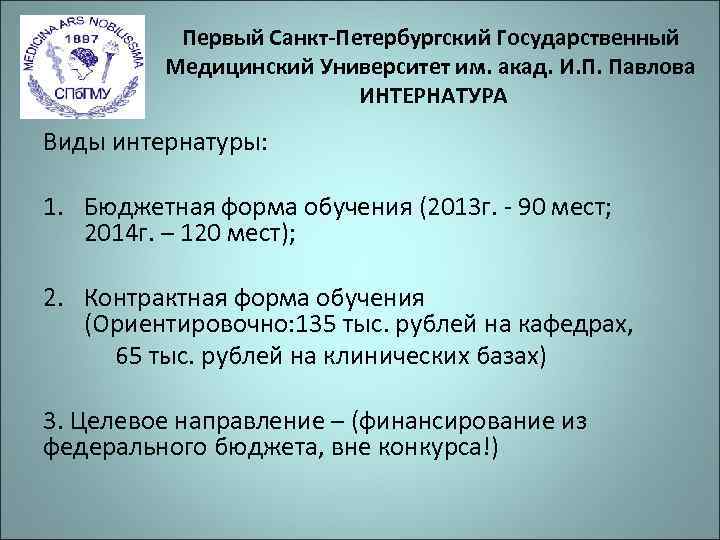 MEDICINA ARS NOBILISSIMA
1897
СПбГМУ

Первый Санкт-Петербургский Государственный Медицинский Университет им. акад. И.П. Павлова
ИНТЕРНАТУРА

Виды интернатуры:

1. Бюджетная форма обучения (2013г. - 90 мест; 2014г. – 120 мест);

2. Контрактная форма обучения (Ориентировочно:135 тыс. рублей на кафедрах, 65 тыс. рублей на клинических базах)

3. Целевое направление – (финансирование из федерального бюджета, вне конкурса!)